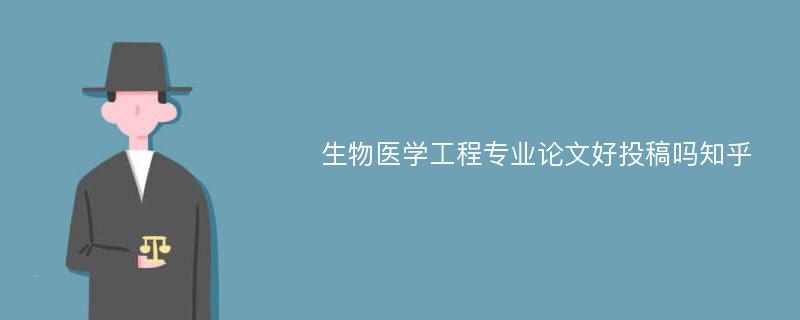 生物医学工程专业论文好投稿吗知乎